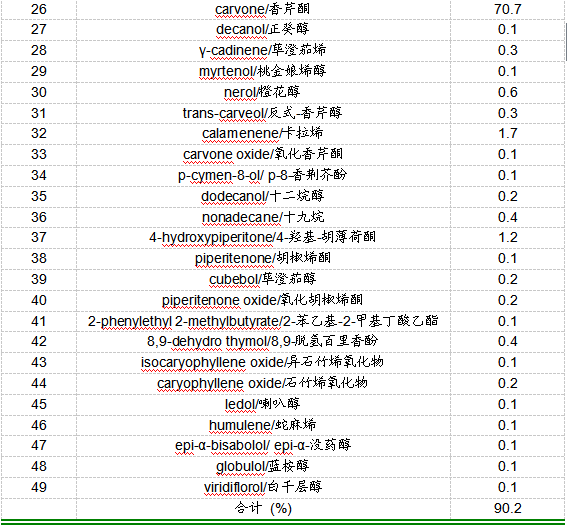 | 26 | carvone/香芹酮 | 70.7 |
|---|---|---|
| 27 | decanol/正癸醇 | 0.1 |
| 28 | γ-cadinene/荜澄茄烯 | 0.3 |
| 29 | myrtenol/桃金娘烯醇 | 0.1 |
| 30 | nerol/橙花醇 | 0.6 |
| 31 | trans-carveol/反式-香芹醇 | 0.3 |
| 32 | calamenene/卡拉烯 | 1.7 |
| 33 | carvone oxide/氧化香芹酮 | 0.1 |
| 34 | p-cymen-8-ol/ p-8-香荆芥酚 | 0.1 |
| 35 | dodecanol/十二烷醇 | 0.2 |
| 36 | nonadecane/十九烷 | 0.4 |
| 37 | 4-hydroxypiperitone/4-羟基-胡薄荷酮 | 1.2 |
| 38 | piperitenone/胡椒烯酮 | 0.1 |
| 39 | cubebol/荜澄茄醇 | 0.2 |
| 40 | piperitenone oxide/氧化胡椒烯酮 | 0.2 |
| 41 | 2-phenylethyl 2-methylbutyrate/2-苯乙基-2-甲基丁酸乙酯 | 0.1 |
| 42 | 8,9-dehydro thymol/8,9-脱氢百里香酚 | 0.4 |
| 43 | isocaryophyllene oxide/异石竹烯氧化物 | 0.1 |
| 44 | caryophyllene oxide/石竹烯氧化物 | 0.2 |
| 45 | ledol/喇叭醇 | 0.1 |
| 46 | humulene/蛇麻烯 | 0.1 |
| 47 | epi-α-bisabolol/ epi-α-没药醇 | 0.1 |
| 48 | globulol/蓝桉醇 | 0.1 |
| 49 | viridiflorol/白千层醇 | 0.1 |
| | 合计 (%) | 90.2 |